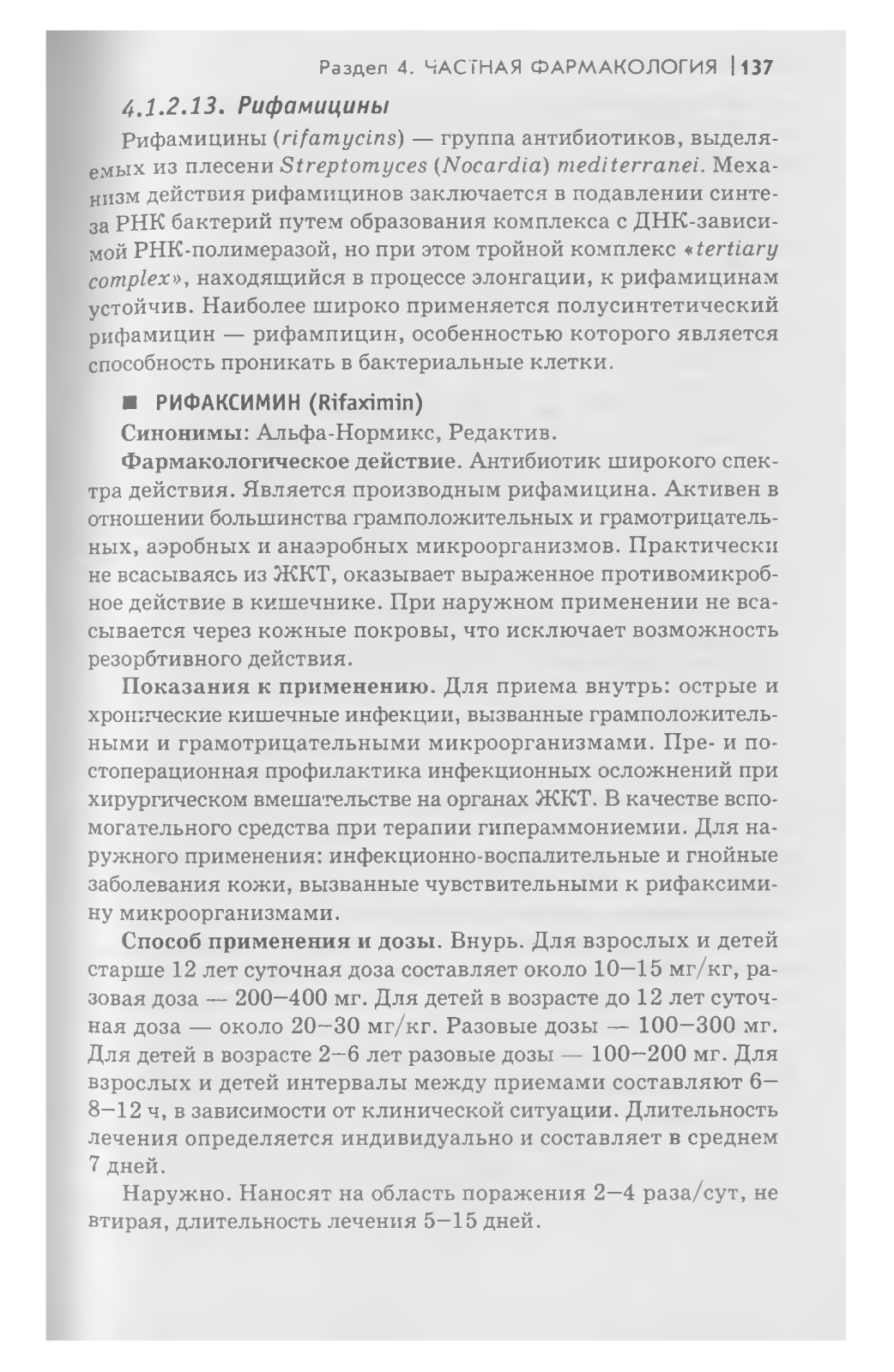 Раздел 4. ЧАСТНАЯ ФАРМАКОЛОГИЯ | 137

4.1.2.13. Рифамицины

Рифамицины (rifamycins) — группа антибиотиков, выделяемых из плесени Streptomyces (Nocardia) mediterranei. Механизм действия рифамицинов заключается в подавлении синтеза РНК бактерий путем образования комплекса с ДНК-зависимой РНК-полимеразой, но при этом тройной комплекс «tertiary complex», находящийся в процессе элонгации, к рифамицинам устойчив. Наиболее широко применяется полусинтетический рифамицин — рифампицин, особенностью которого является способность проникать в бактериальные клетки.

■ РИФАКСИМИН (Rifaximin)

Синонимы: Альфа-Нормикс, Редактив.

Фармакологическое действие. Антибиотик широкого спектра действия. Является производным рифамицина. Активен в отношении большинства грамположительных и грамотрицательных, аэробных и анаэробных микроорганизмов. Практически не всасываясь из ЖКТ, оказывает выраженное противомикробное действие в кишечнике. При наружном применении не всасывается через кожные покровы, что исключает возможность резорбтивного действия.

Показания к применению. Для приема внутрь: острые и хронические кишечные инфекции, вызванные грамположительными и грамотрицательными микроорганизмами. Пре- и постоперационная профилактика инфекционных осложнений при хирургическом вмешательстве на органах ЖКТ. В качестве вспомогательного средства при терапии гипераммониемии. Для наружного применения: инфекционно-воспалительные и гнойные заболевания кожи, вызванные чувствительными к рифаксимину микроорганизмами.

Способ применения и дозы. Внурь. Для взрослых и детей старше 12 лет суточная доза составляет около 10—15 мг/кг, разовая доза — 200—400 мг. Для детей в возрасте до 12 лет суточная доза — около 20—30 мг/кг. Разовые дозы — 100—300 мг. Для детей в возрасте 2—6 лет разовые дозы — 100—200 мг. Для взрослых и детей интервалы между приемами составляют 6—8—12 ч, в зависимости от клинической ситуации. Длительность лечения определяется индивидуально и составляет в среднем 7 дней.

Наружно. Наносят на область поражения 2—4 раза/сут, не втирая, длительность лечения 5—15 дней.